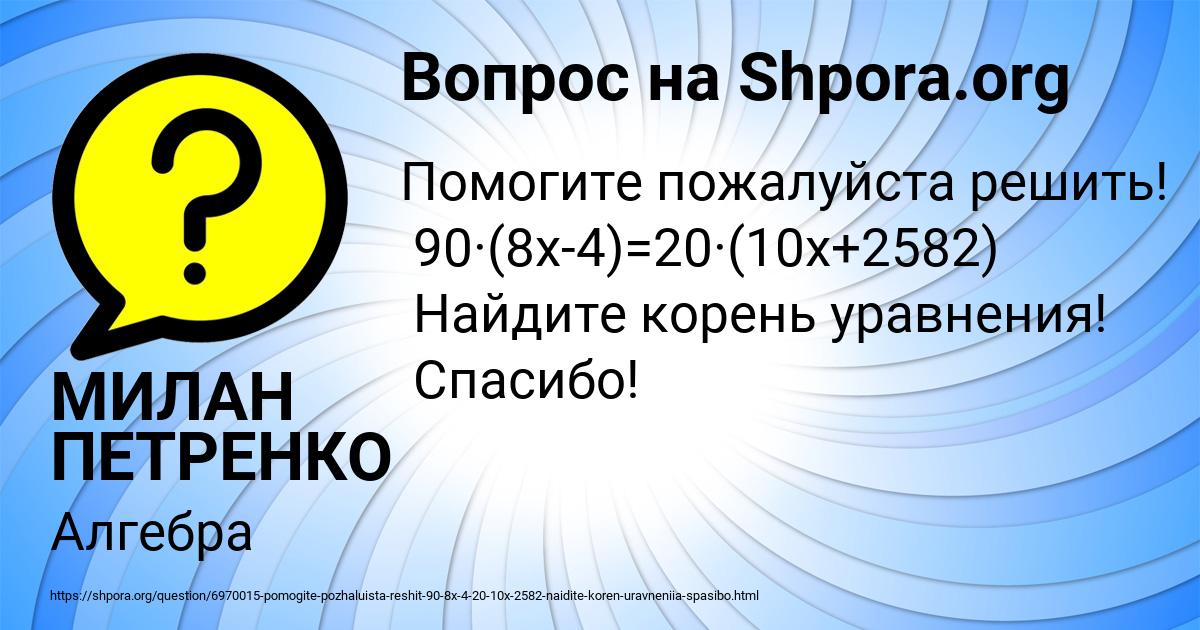 Вопрос на Shpora.org

?

Помогите пожалуйста решить!
$90\cdot(8x-4)=20\cdot(10x+2582)$
Найдите корень уравнения!
Спасибо!

МИЛАН ПЕТРЕНКО

Алгебра

https://shpora.org/question/6970015-pomogite-pozhaluista-reshit-90-8x-4-20-10x-2582-naidite-koren-uravneniia-spasibo.html